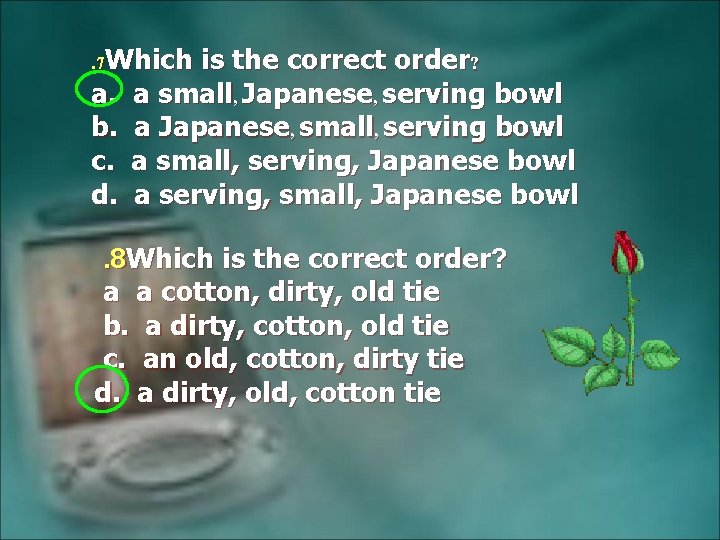 .7Which is the correct order?
a. a small, Japanese, serving bowl
b. a Japanese, small, serving bowl
c. a small, serving, Japanese bowl
d. a serving, small, Japanese bowl

.8Which is the correct order?
a a cotton, dirty, old tie
b. a dirty, cotton, old tie
c. an old, cotton, dirty tie
d. a dirty, old, cotton tie